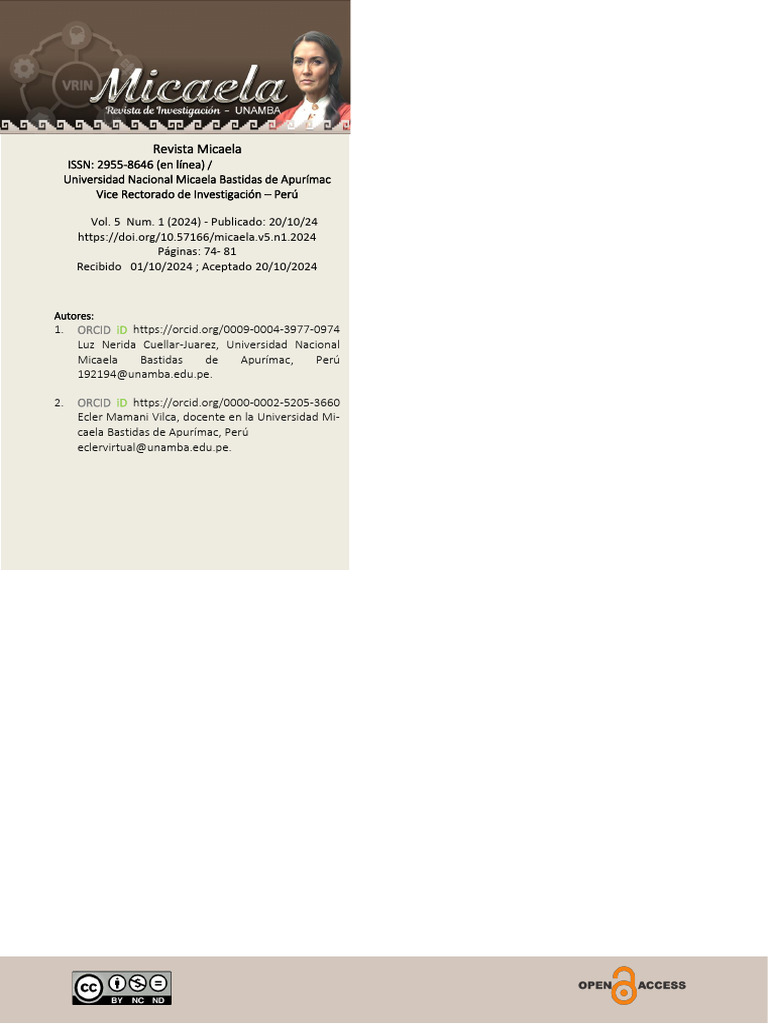 VRIN
Micaela
Revista de Investigación - UNAMBA

Revista Micaela
ISSN: 2955-8646 (en línea) /
Universidad Nacional Micaela Bastidas de Apurímac
Vice Rectorado de Investigación – Perú

Vol. 5 Num. 1 (2024) - Publicado: 20/10/24
https://doi.org/10.57166/micaela.v5.n1.2024
Páginas: 74- 81
Recibido 01/10/2024 ; Aceptado 20/10/2024

Autores:
1. ORCID iD https://orcid.org/0009-0004-3977-0974 Luz Nerida Cuellar-Juarez, Universidad Nacional Micaela Bastidas de Apurímac, Perú 192194@unamba.edu.pe.

2. ORCID iD https://orcid.org/0000-0002-5205-3660 Ecler Mamani Vilca, docente en la Universidad Micaela Bastidas de Apurímac, Perú eclervirtual@unamba.edu.pe.

cc BY NC ND

OPEN ACCESS